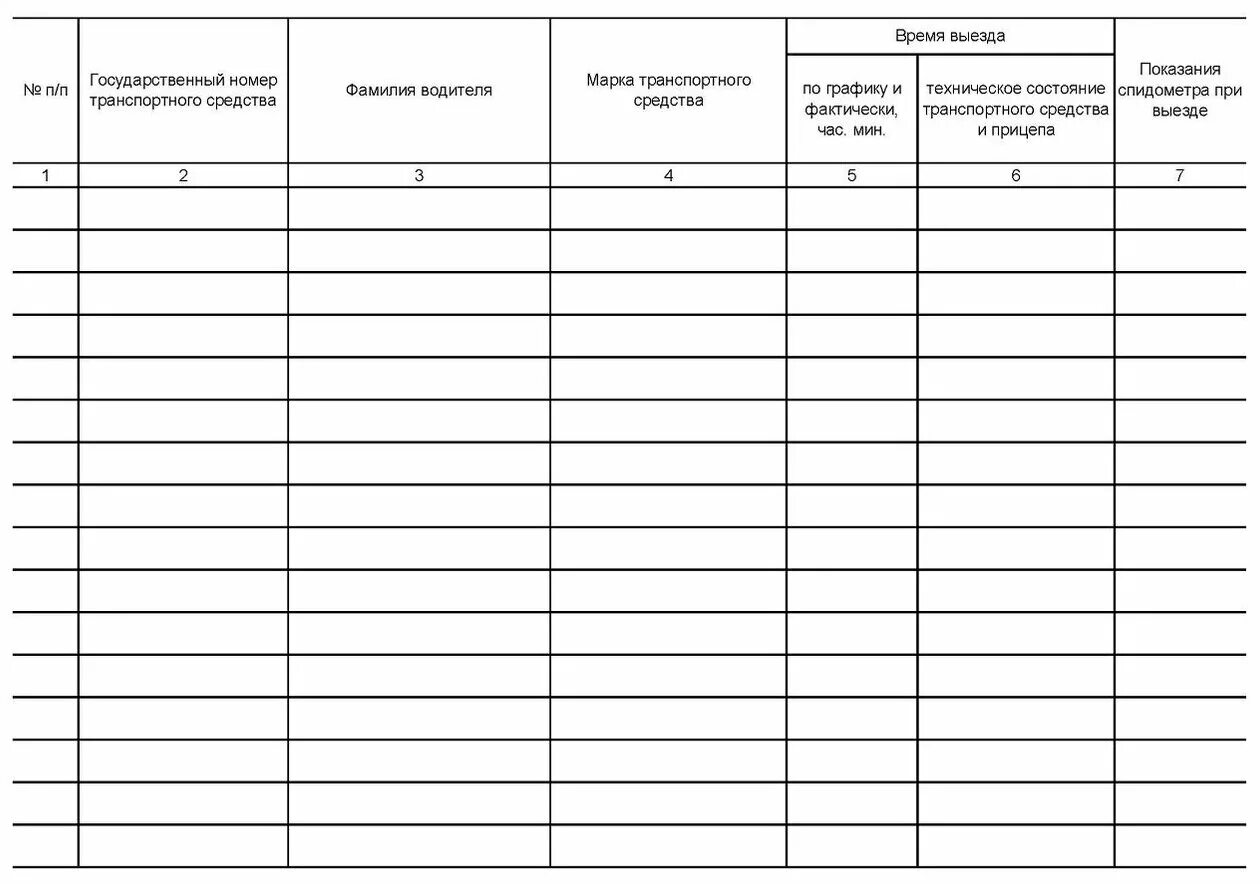 | № п/п | Государственный номер транспортного средства | Фамилия водителя | Марка транспортного средства | Время выезда: по графику и фактически, час. мин. | Время выезда: техническое состояние транспортного средства и прицепа | Показания спидометра при выезде |
|---|---|---|---|---|---|---|
| 1 | 2 | 3 | 4 | 5 | 6 | 7 |
| | | | | | | |
| | | | | | | |
| | | | | | | |
| | | | | | | |
| | | | | | | |
| | | | | | | |
| | | | | | | |
| | | | | | | |
| | | | | | | |
| | | | | | | |
| | | | | | | |
| | | | | | | |
| | | | | | | |
| | | | | | | |
| | | | | | | |
| | | | | | | |